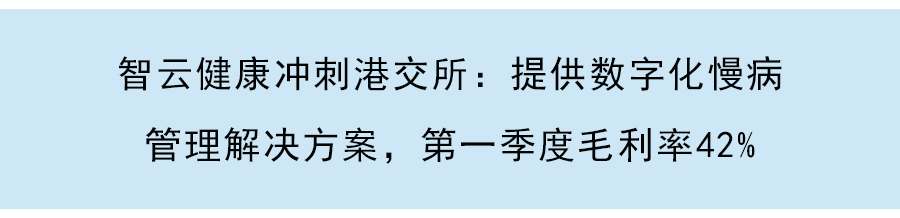 智云健康冲刺港交所：提供数字化慢病管理解决方案，第一季度毛利率42%